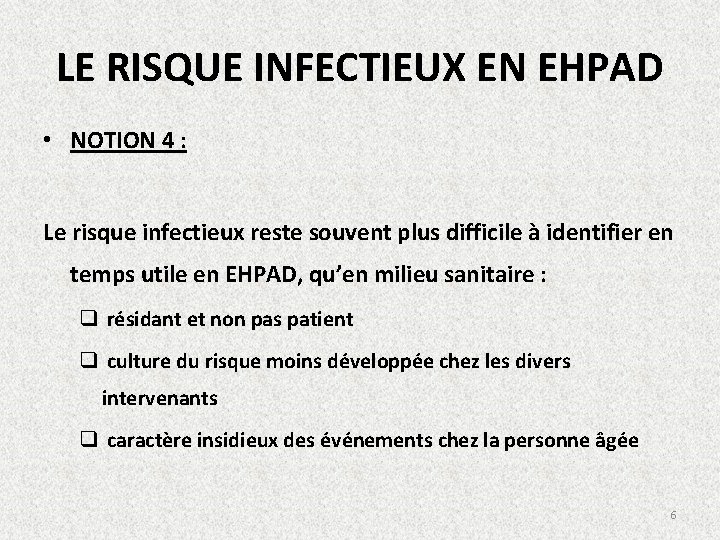 LE RISQUE INFECTIEUX EN EHPAD

• NOTION 4 :

Le risque infectieux reste souvent plus difficile à identifier en temps utile en EHPAD, qu'en milieu sanitaire :

❑ résidant et non pas patient

❑ culture du risque moins développée chez les divers intervenants

❑ caractère insidieux des événements chez la personne âgée

6